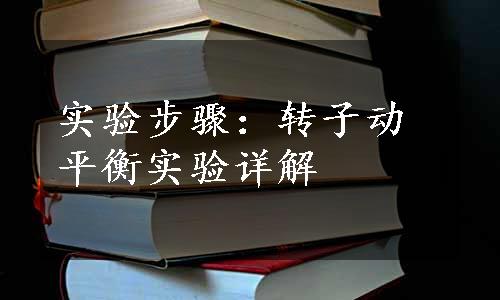 实验步骤：转子动平衡实验详解